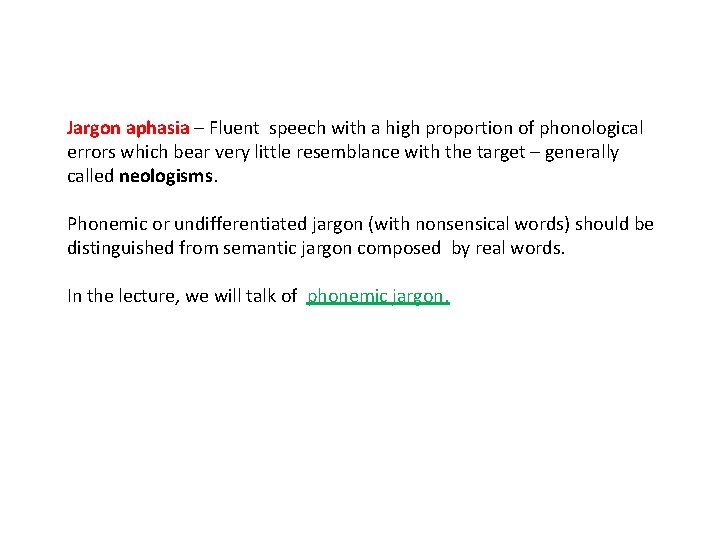 Jargon aphasia – Fluent speech with a high proportion of phonological errors which bear very little resemblance with the target – generally called neologisms.

Phonemic or undifferentiated jargon (with nonsensical words) should be distinguished from semantic jargon composed by real words.

In the lecture, we will talk of phonemic jargon.